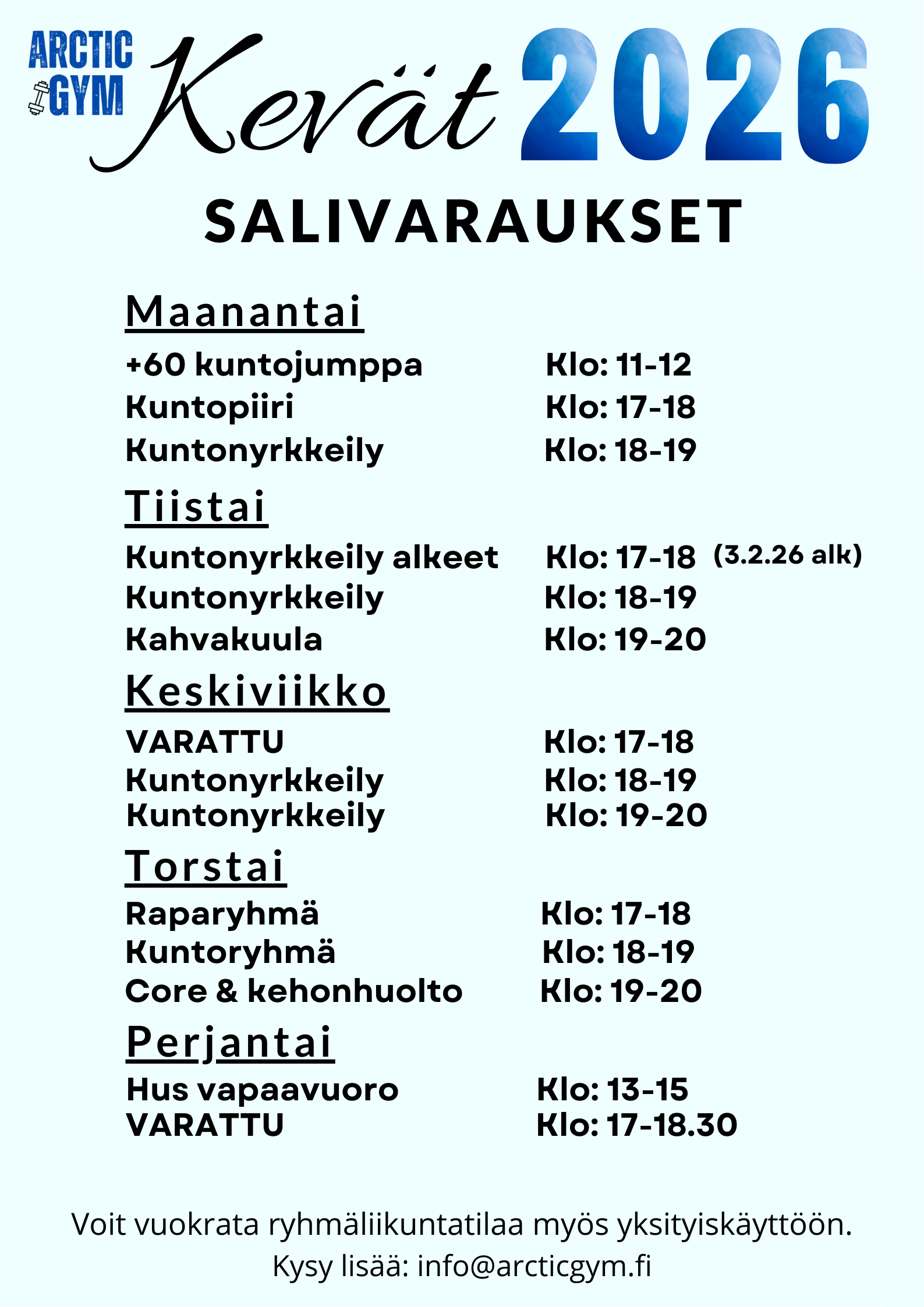 ARCTIC GYM

Kevät 2026

SALIVARAUKSET

Maanantai

+60 kuntojumppa Klo: 11-12
Kuntopiiri Klo: 17-18
Kuntonyrkkeily Klo: 18-19

Tiistai

Kuntonyrkkeily alkeet Klo: 17-18 (3.2.26 alk)
Kuntonyrkkeily Klo: 18-19
Kahvakuula Klo: 19-20

Keskiviikko

VARATTU Klo: 17-18
Kuntonyrkkeily Klo: 18-19
Kuntonyrkkeily Klo: 19-20

Torstai

Raparyhmä Klo: 17-18
Kuntoryhmä Klo: 18-19
Core & kehonhuolto Klo: 19-20

Perjantai

Hus vapaavuoro Klo: 13-15
VARATTU Klo: 17-18.30

Voit vuokrata ryhmäliikuntatilaa myös yksityiskäyttöön.
Kysy lisää: info@arcticgym.fi